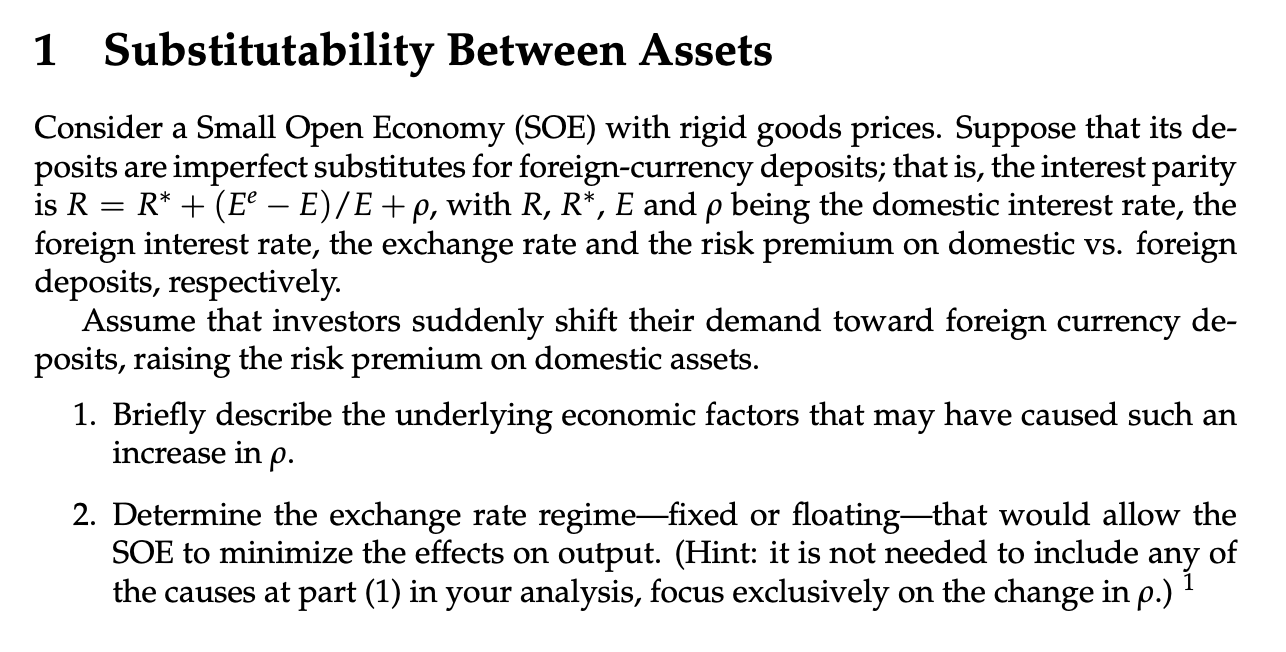 1 Substitutability Between Assets

Consider a Small Open Economy (SOE) with rigid goods prices. Suppose that its deposits are imperfect substitutes for foreign-currency deposits; that is, the interest parity is $R = R^* + (E^e - E)/E + \rho$, with $R$, $R^*$, $E$ and $\rho$ being the domestic interest rate, the foreign interest rate, the exchange rate and the risk premium on domestic vs. foreign deposits, respectively.

Assume that investors suddenly shift their demand toward foreign currency deposits, raising the risk premium on domestic assets.

1. Briefly describe the underlying economic factors that may have caused such an increase in $\rho$.

2. Determine the exchange rate regime—fixed or floating—that would allow the SOE to minimize the effects on output. (Hint: it is not needed to include any of the causes at part (1) in your analysis, focus exclusively on the change in $\rho$.) $^1$